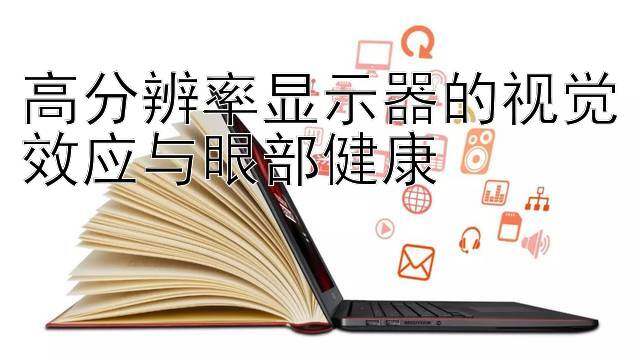 高分辨率显示器的视觉效应与眼部健康